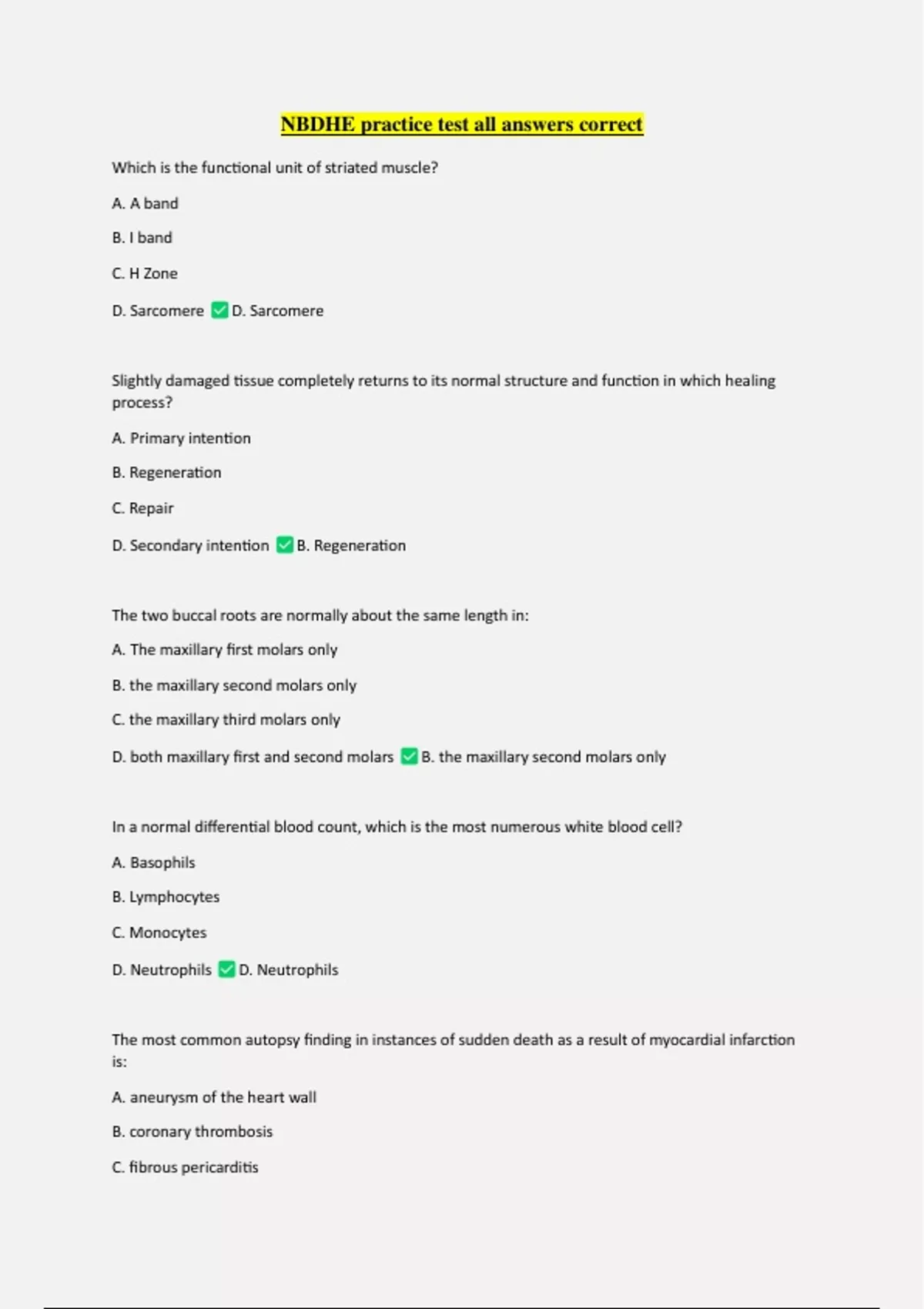 NBDHE practice test all answers correct

Which is the functional unit of striated muscle?

A. A band

B. I band

C. H Zone

D. Sarcomere ✅ D. Sarcomere

Slightly damaged tissue completely returns to its normal structure and function in which healing process?

A. Primary intention

B. Regeneration

C. Repair

D. Secondary intention ✅ B. Regeneration

The two buccal roots are normally about the same length in:

A. The maxillary first molars only

B. the maxillary second molars only

C. the maxillary third molars only

D. both maxillary first and second molars ✅ B. the maxillary second molars only

In a normal differential blood count, which is the most numerous white blood cell?

A. Basophils

B. Lymphocytes

C. Monocytes

D. Neutrophils ✅ D. Neutrophils

The most common autopsy finding in instances of sudden death as a result of myocardial infarction is:

A. aneurysm of the heart wall

B. coronary thrombosis

C. fibrous pericarditis